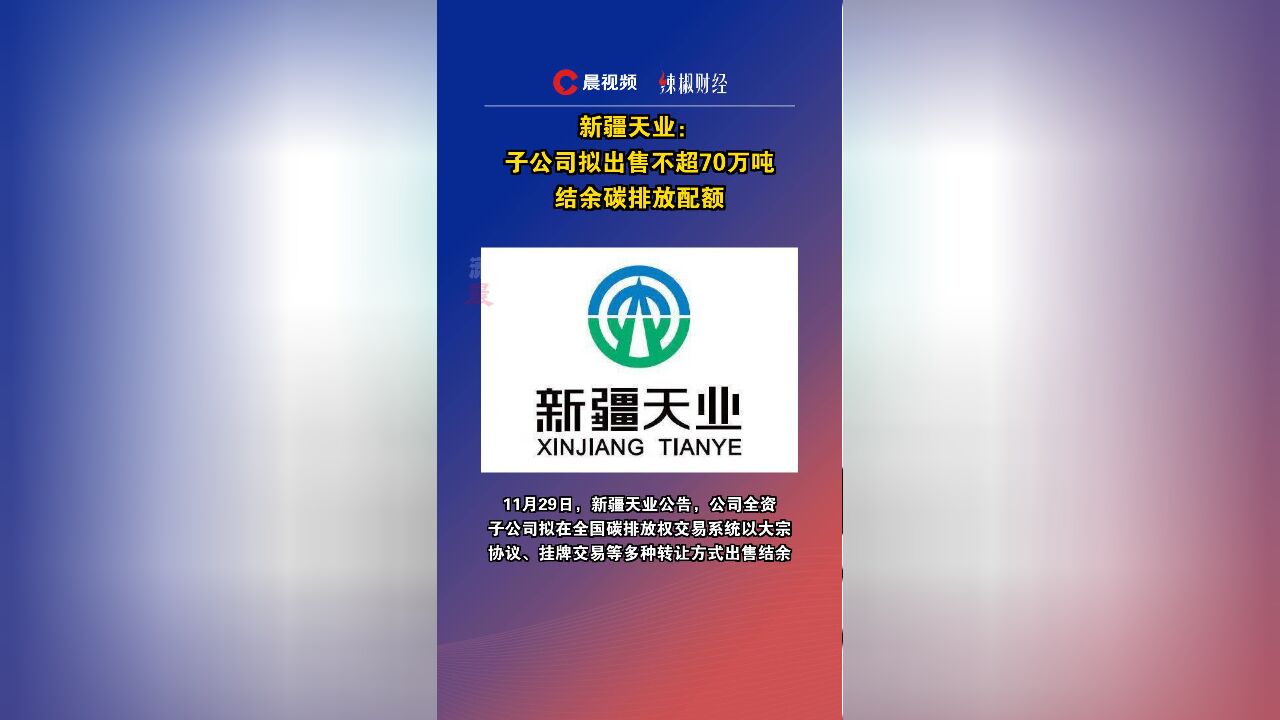 晨视频 辣椒财经

新疆天业：
子公司拟出售不超70万吨
结余碳排放配额

新疆天业
XINJIANG TIANYE

11月29日，新疆天业公告，公司全资子公司拟在全国碳排放权交易系统以大宗协议、挂牌交易等多种转让方式出售结余